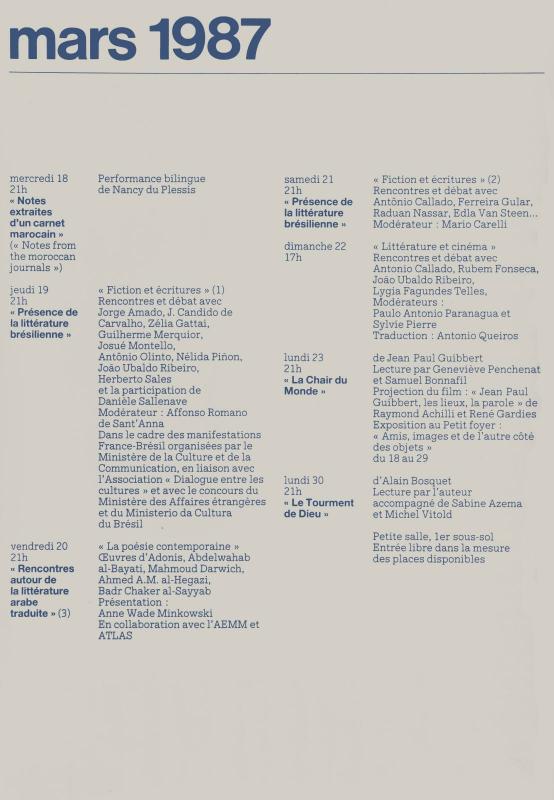 mars 1987

mercredi 18
21h
« Notes extraites d'un carnet marocain »
(« Notes from the moroccan journals »)

Performance bilingue de Nancy du Plessis

jeudi 19
21h
« Présence de la littérature brésilienne »

« Fiction et écritures » (1)
Rencontres et débat avec Jorge Amado, J. Candido de Carvalho, Zélia Gattai, Guilherme Merquior, Josué Montello, Antônio Olinto, Nélida Piñon, João Ubaldo Ribeiro, Herberto Sales et la participation de Danièle Sallenave
Modérateur : Affonso Romano de Sant'Anna
Dans le cadre des manifestations France-Brésil organisées par le Ministère de la Culture et de la Communication, en liaison avec l'Association « Dialogue entre les cultures » et avec le concours du Ministère des Affaires étrangères et du Ministerio da Cultura du Brésil

vendredi 20
21h
« Rencontres autour de la littérature arabe traduite » (3)

« La poésie contemporaine »
Œuvres d'Adonis, Abdelwahab al-Bayati, Mahmoud Darwich, Ahmed A.M. al-Hegazi, Badr Chaker al-Sayyab
Présentation :
Anne Wade Minkowski
En collaboration avec l'AEMM et ATLAS

samedi 21
21h
« Présence de la littérature brésilienne »

« Fiction et écritures » (2)
Rencontres et débat avec Antônio Callado, Ferreira Gular, Raduan Nassar, Edla Van Steen...
Modérateur : Mario Carelli

dimanche 22
17h

« Littérature et cinéma »
Rencontres et débat avec Antonio Callado, Rubem Fonseca, João Ubaldo Ribeiro, Lygia Fagundes Telles,
Modérateurs :
Paulo Antonio Paranagua et Sylvie Pierre
Traduction : Antonio Queiros

lundi 23
21h
« La Chair du Monde »

de Jean Paul Guibbert
Lecture par Geneviève Penchenat et Samuel Bonnafil
Projection du film : « Jean Paul Guibbert, les lieux, la parole » de Raymond Achilli et René Gardies
Exposition au Petit foyer :
« Amis, images et de l'autre côté des objets »
du 18 au 29

lundi 30
21h
« Le Tourment de Dieu »

d'Alain Bosquet
Lecture par l'auteur accompagné de Sabine Azema et Michel Vitold

Petite salle, 1er sous-sol
Entrée libre dans la mesure des places disponibles